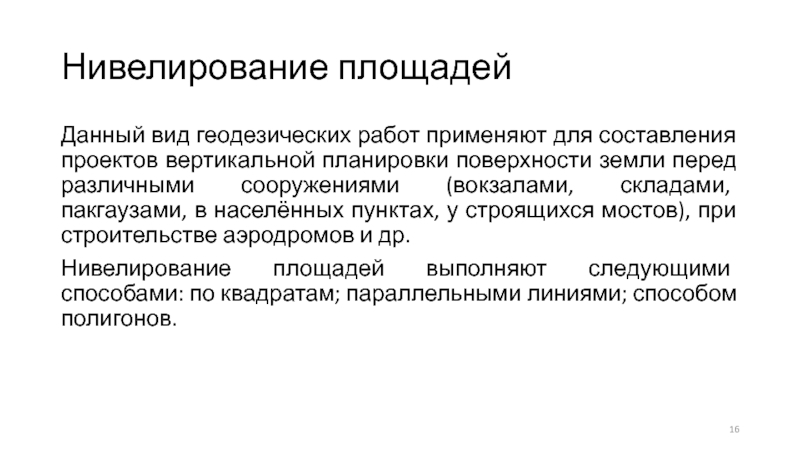 Нивелирование площадей

Данный вид геодезических работ применяют для составления проектов вертикальной планировки поверхности земли перед различными сооружениями (вокзалами, складами, пакгаузами, в населённых пунктах, у строящихся мостов), при строительстве аэродромов и др.

Нивелирование площадей выполняют следующими способами: по квадратам; параллельными линиями; способом полигонов.

16